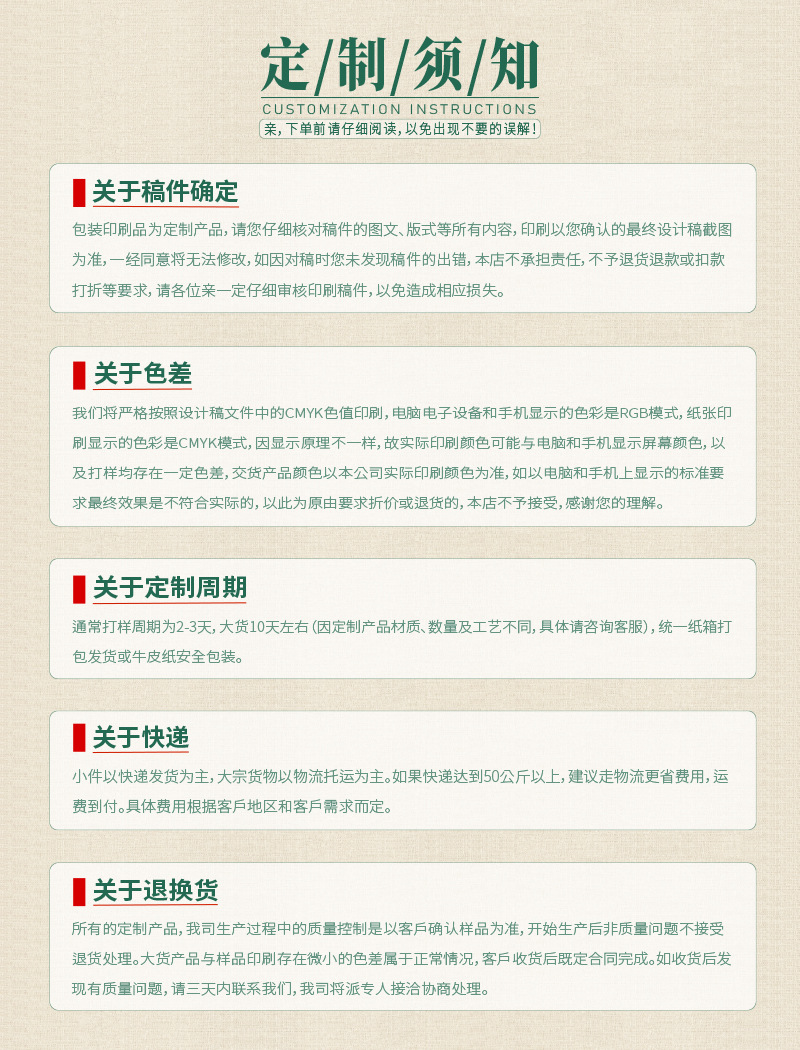 定/制/须/知
CUSTOMIZATION INSTRUCTIONS
亲，下单前请仔细阅读，以免出现不要的误解！

关于稿件确定
包装印刷品为定制产品，请您仔细核对稿件的图文、版式等所有内容，印刷以您确认的最终设计稿截图为准，一经同意将无法修改，如因对稿时您未发现稿件的出错，本店不承担责任，不予退货退款或扣款打折等要求，请各位亲一定仔细审核印刷稿件，以免造成相应损失。

关于色差
我们将严格按照设计稿文件中的CMYK色值印刷，电脑电子设备和手机显示的色彩是RGB模式，纸张印刷显示的色彩是CMYK模式，因显示原理不一样，故实际印刷颜色可能与电脑和手机显示屏幕颜色，以及打样均存在一定色差，交货产品颜色以本公司实际印刷颜色为准，如以电脑和手机上显示的标准要求最终效果是不符合实际的，以此为原由要求折价或退货的，本店不予接受，感谢您的理解。

关于定制周期
通常打样周期为2-3天，大货10天左右（因定制产品材质、数量及工艺不同，具体请咨询客服），统一纸箱打包发货或牛皮纸安全包装。

关于快递
小件以快递发货为主，大宗货物以物流托运为主。如果快递达到50公斤以上，建议走物流更省费用，运费到付。具体费用根据客戶地区和客戶需求而定。

关于退换货
所有的定制产品，我司生产过程中的质量控制是以客戶确认样品为准，开始生产后非质量问题不接受退货处理。大货产品与样品印刷存在微小的色差属于正常情况，客戶收货后既定合同完成。如收货后发现有质量问题，请三天内联系我们，我司将派专人接洽协商处理。